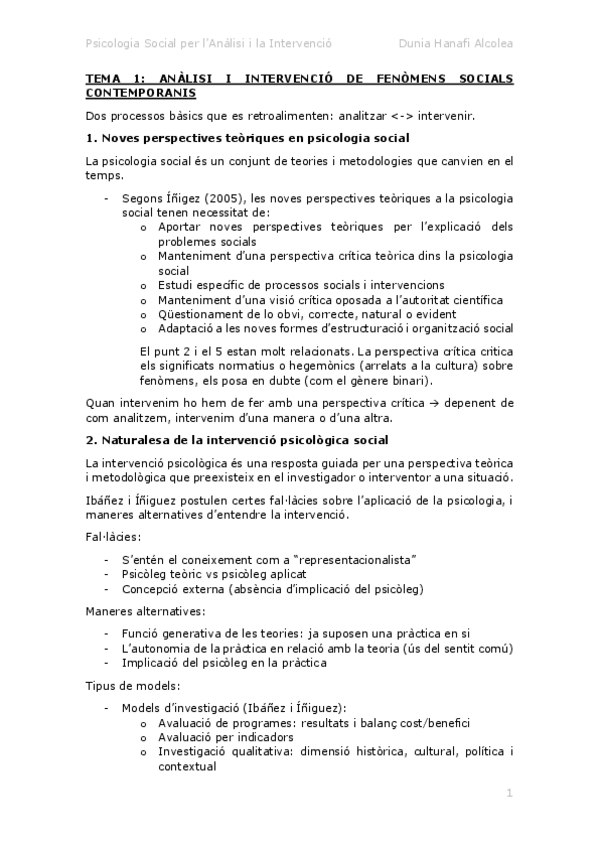 Psicologia Social per l'Anàlisi i la Intervenció Dunia Hanafi Alcolea

TEMA 1: ANÀLISI I INTERVENCIÓ DE FENÒMENS SOCIALS CONTEMPORANIS

Dos processos bàsics que es retroalimenten: analitzar <-> intervenir.

1. Noves perspectives teòriques en psicologia social

La psicologia social és un conjunt de teories i metodologies que canvien en el temps.

- Segons Íñigez (2005), les noves perspectives teòriques a la psicologia social tenen necessitat de:
  o Aportar noves perspectives teòriques per l'explicació dels problemes socials
  o Manteniment d'una perspectiva crítica teòrica dins la psicologia social
  o Estudi específic de processos socials i intervencions
  o Manteniment d'una visió crítica oposada a l'autoritat científica
  o Qüestionament de lo obvi, correcte, natural o evident
  o Adaptació a les noves formes d'estructuració i organització social

El punt 2 i el 5 estan molt relacionats. La perspectiva crítica critica els significats normatius o hegemònics (arrelats a la cultura) sobre fenòmens, els posa en dubte (com el gènere binari).

Quan intervenim ho hem de fer amb una perspectiva crítica → depenent de com analitzem, intervenim d'una manera o d'una altra.

2. Naturalesa de la intervenció psicològica social

La intervenció psicològica és una resposta guiada per una perspectiva teòrica i metodològica que preexisteix en el investigador o interventor a una situació.

Ibáñez i Íñiguez postulen certes fal·làcies sobre l'aplicació de la psicologia, i maneres alternatives d'entendre la intervenció.

Fal·làcies:

- S'entén el coneixement com a "representacionalista"
- Psicòleg teòric vs psicòleg aplicat
- Concepció externa (absència d'implicació del psicòleg)

Maneres alternatives:

- Funció generativa de les teories: ja suposen una pràctica en si
- L'autonomia de la pràctica en relació amb la teoria (ús del sentit comú)
- Implicació del psicòleg en la pràctica

Tipus de models:

- Models d'investigació (Ibáñez i Íñiguez):
  o Avaluació de programes: resultats i balanç cost/benefici
  o Avaluació per indicadors
  o Investigació qualitativa: dimensió històrica, cultural, política i contextual

1